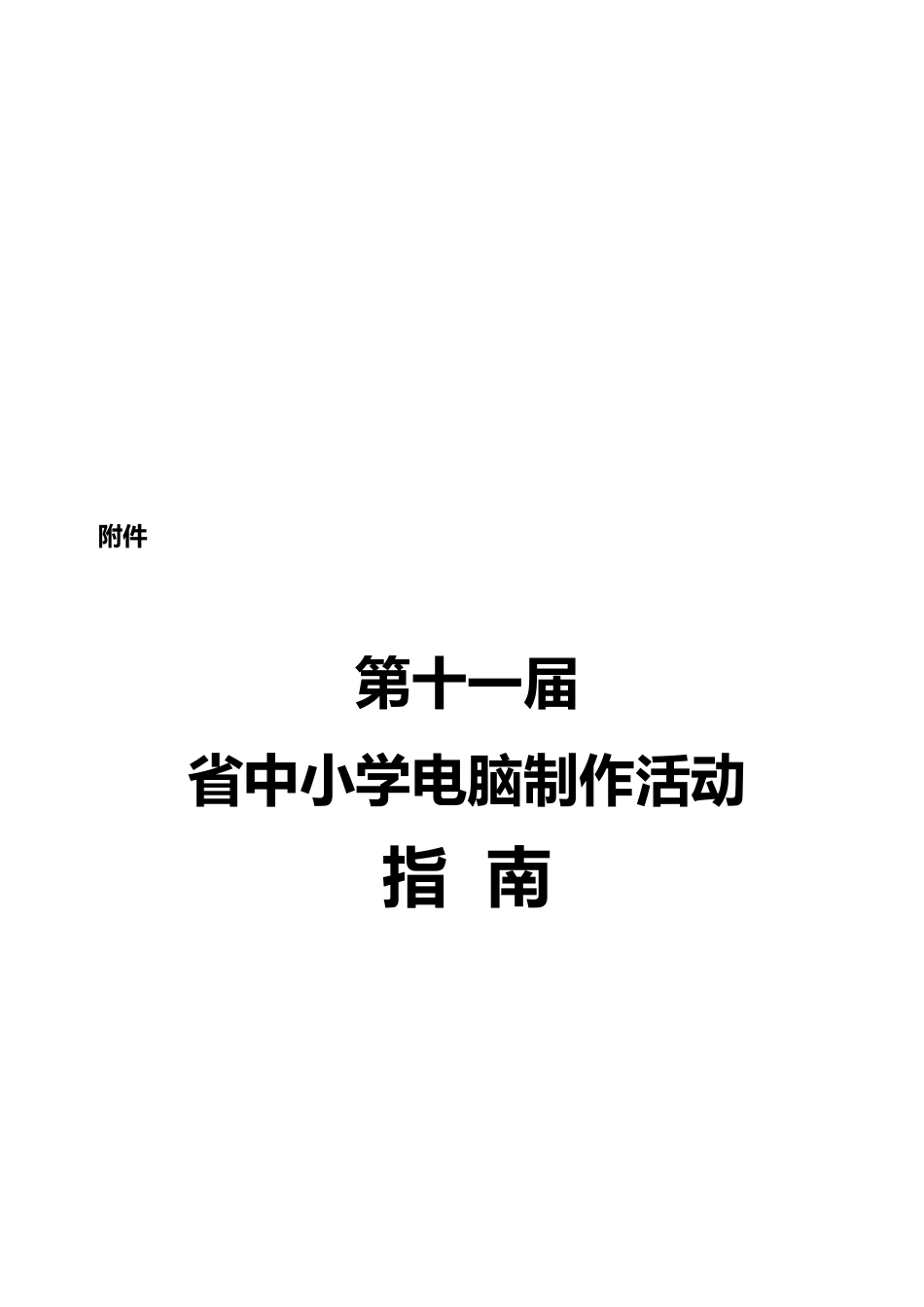 附件

第十一届

省中小学电脑制作活动

指 南